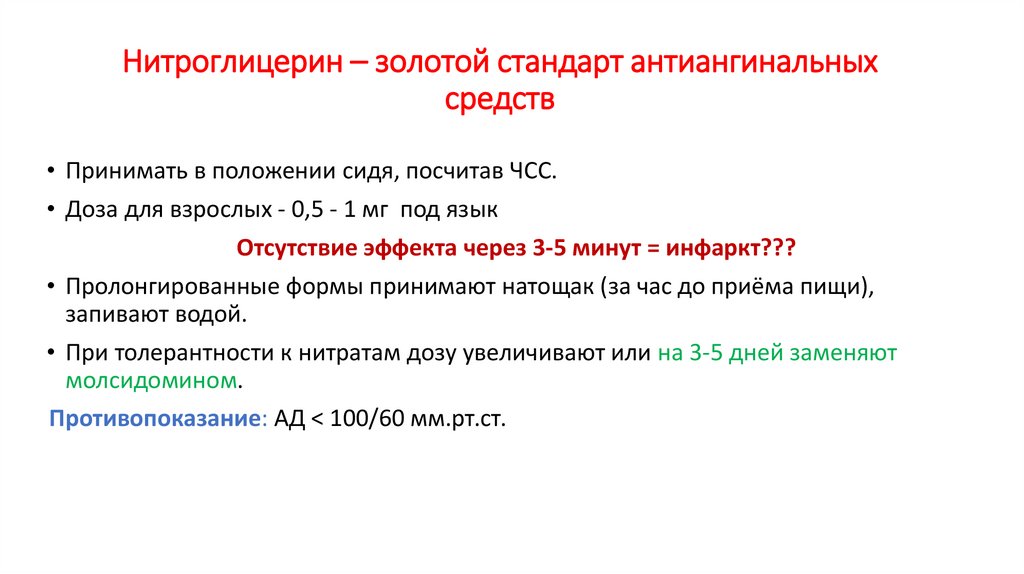 Нитроглицерин – золотой стандарт антиангинальных средств

• Принимать в положении сидя, посчитав ЧСС.
• Доза для взрослых - 0,5 - 1 мг под язык

Отсутствие эффекта через 3-5 минут = инфаркт???

• Пролонгированные формы принимают натощак (за час до приёма пищи), запивают водой.
• При толерантности к нитратам дозу увеличивают или на 3-5 дней заменяют молсидомином.

Противопоказание: АД < 100/60 мм.рт.ст.